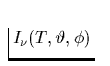 $I_\nu(T, \vartheta, \phi)$